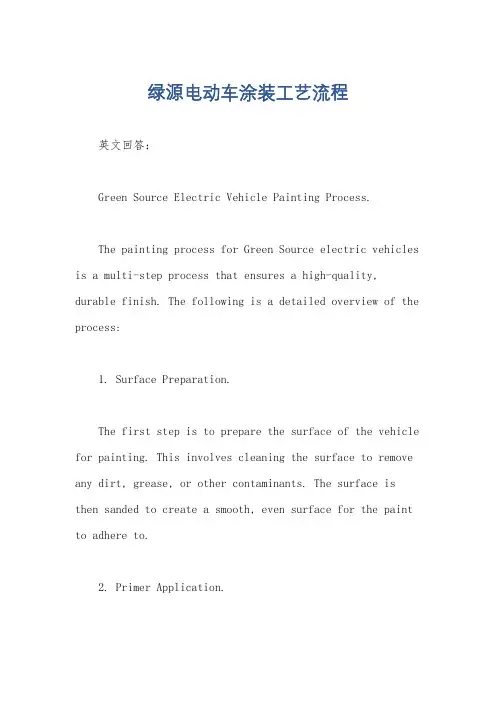 绿源电动车涂装工艺流程

英文回答：

Green Source Electric Vehicle Painting Process.

The painting process for Green Source electric vehicles is a multi-step process that ensures a high-quality, durable finish. The following is a detailed overview of the process:

1. Surface Preparation.

The first step is to prepare the surface of the vehicle for painting. This involves cleaning the surface to remove any dirt, grease, or other contaminants. The surface is then sanded to create a smooth, even surface for the paint to adhere to.

2. Primer Application.